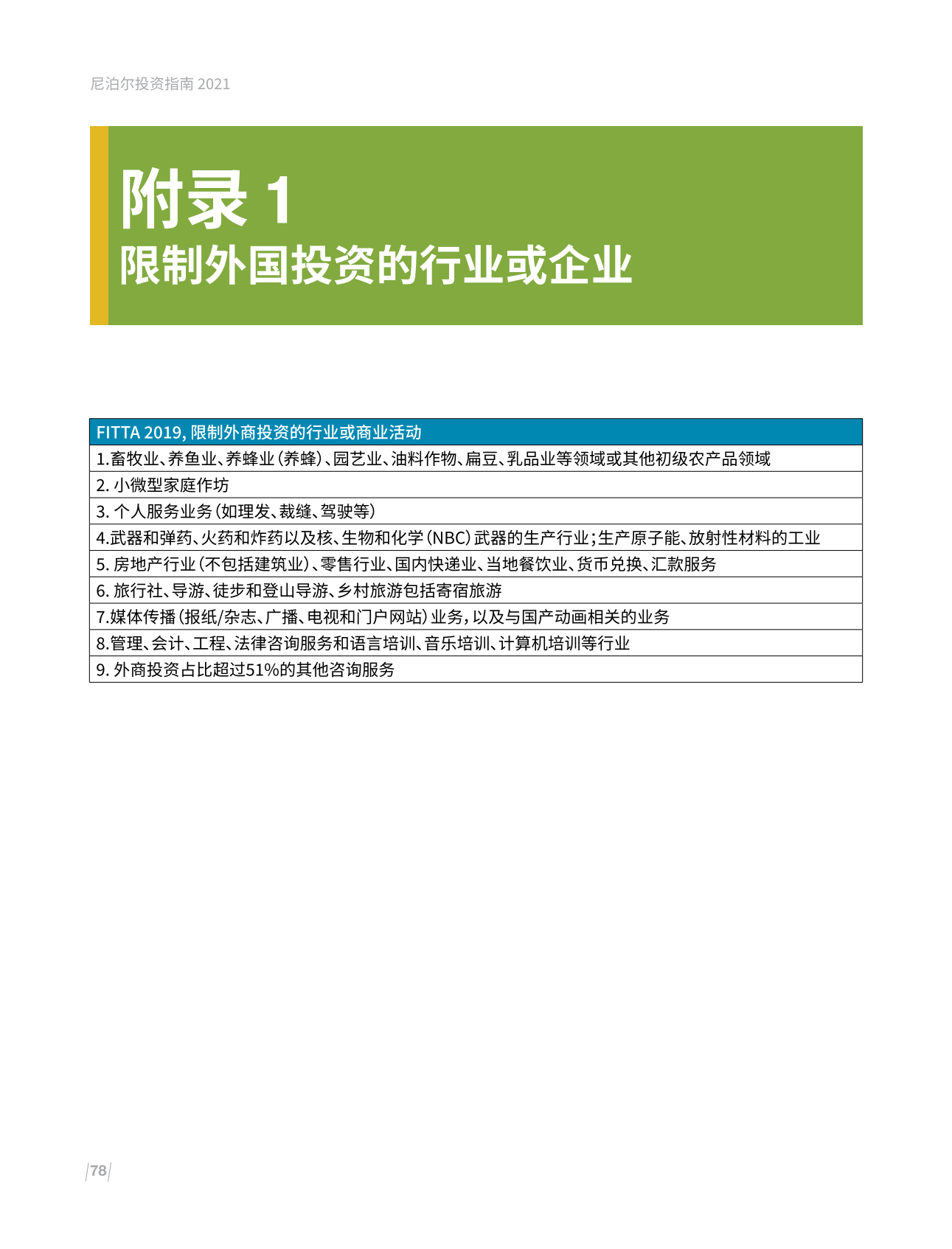 尼泊尔投资指南 2021

附录 1
限制外国投资的行业或企业

| FITTA 2019, 限制外商投资的行业或商业活动 |
|---|
| 1.畜牧业、养鱼业、养蜂业（养蜂）、园艺业、油料作物、扁豆、乳品业等领域或其他初级农产品领域 |
| 2. 小微型家庭作坊 |
| 3. 个人服务业务（如理发、裁缝、驾驶等） |
| 4.武器和弹药、火药和炸药以及核、生物和化学（NBC）武器的生产行业；生产原子能、放射性材料的工业 |
| 5. 房地产行业（不包括建筑业）、零售行业、国内快递业、当地餐饮业、货币兑换、汇款服务 |
| 6. 旅行社、导游、徒步和登山导游、乡村旅游包括寄宿旅游 |
| 7.媒体传播（报纸/杂志、广播、电视和门户网站）业务，以及与国产动画相关的业务 |
| 8.管理、会计、工程、法律咨询服务和语言培训、音乐培训、计算机培训等行业 |
| 9. 外商投资占比超过51%的其他咨询服务 |

78